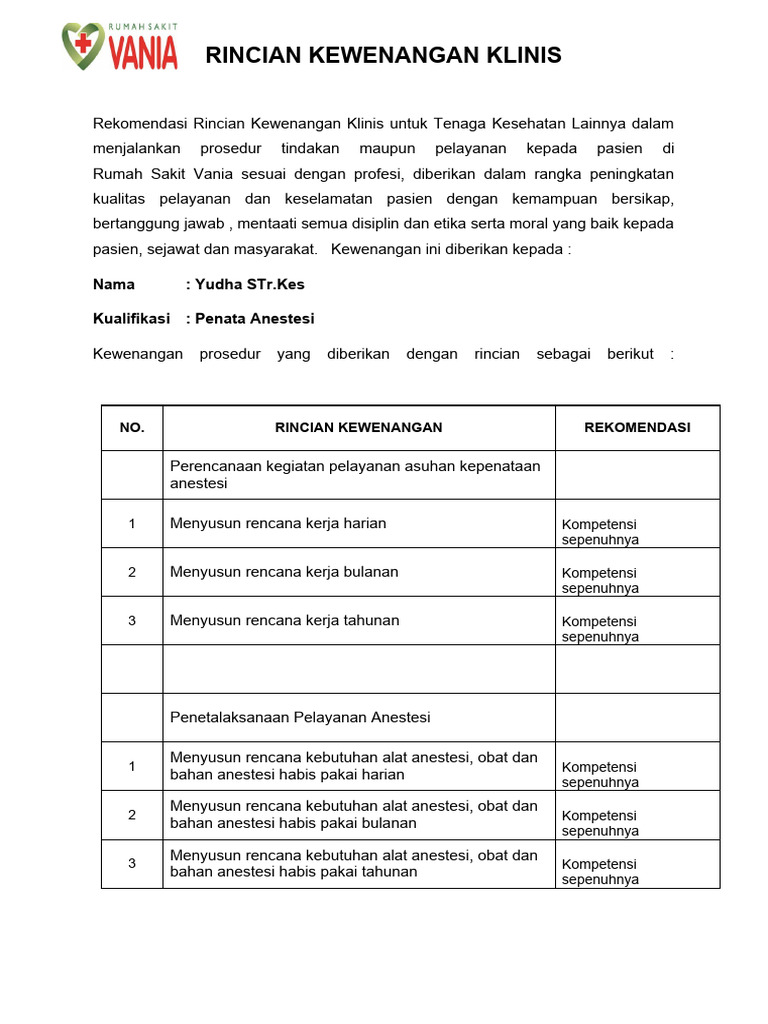 RUMAH SAKIT
VANIA

RINCIAN KEWENANGAN KLINIS

Rekomendasi Rincian Kewenangan Klinis untuk Tenaga Kesehatan Lainnya dalam menjalankan prosedur tindakan maupun pelayanan kepada pasien di Rumah Sakit Vania sesuai dengan profesi, diberikan dalam rangka peningkatan kualitas pelayanan dan keselamatan pasien dengan kemampuan bersikap, bertanggung jawab , mentaati semua disiplin dan etika serta moral yang baik kepada pasien, sejawat dan masyarakat.  Kewenangan ini diberikan kepada :

Nama : Yudha STr.Kes

Kualifikasi : Penata Anestesi

Kewenangan prosedur yang diberikan dengan rincian sebagai berikut :

| NO. | RINCIAN KEWENANGAN | REKOMENDASI |
|---|---|---|
| | Perencanaan kegiatan pelayanan asuhan kepenataan anestesi | |
| 1 | Menyusun rencana kerja harian | Kompetensi sepenuhnya |
| 2 | Menyusun rencana kerja bulanan | Kompetensi sepenuhnya |
| 3 | Menyusun rencana kerja tahunan | Kompetensi sepenuhnya |
| | | |
| | Penetalaksanaan Pelayanan Anestesi | |
| 1 | Menyusun rencana kebutuhan alat anestesi, obat dan bahan anestesi habis pakai harian | Kompetensi sepenuhnya |
| 2 | Menyusun rencana kebutuhan alat anestesi, obat dan bahan anestesi habis pakai bulanan | Kompetensi sepenuhnya |
| 3 | Menyusun rencana kebutuhan alat anestesi, obat dan bahan anestesi habis pakai tahunan | Kompetensi sepenuhnya |